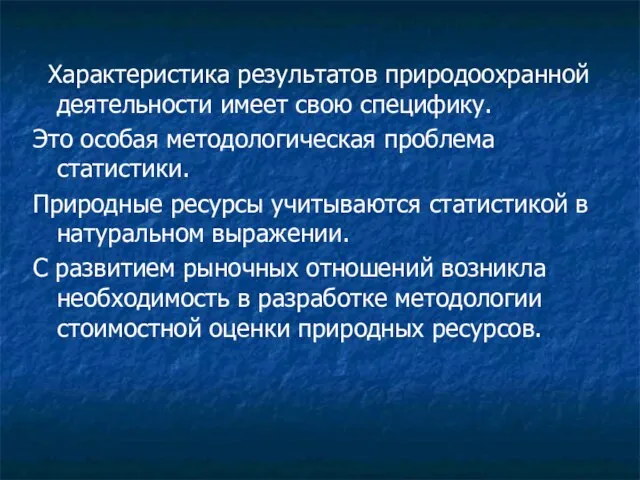 Характеристика результатов природоохранной деятельности имеет свою специфику.

Это особая методологическая проблема статистики.

Природные ресурсы учитываются статистикой в натуральном выражении.

С развитием рыночных отношений возникла необходимость в разработке методологии стоимостной оценки природных ресурсов.